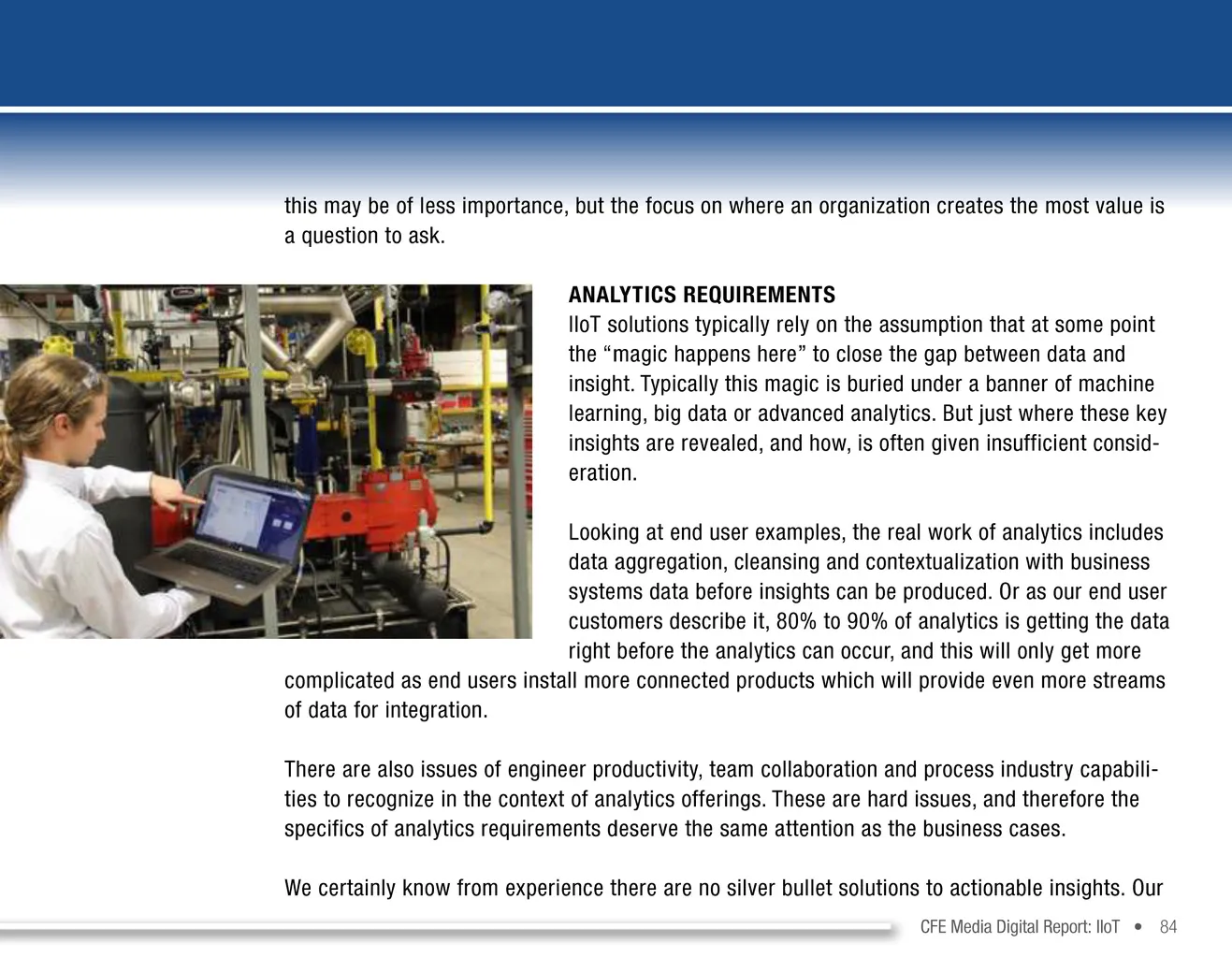 this may be of less importance, but the focus on where an organization creates the most value is a question to ask.

ANALYTICS REQUIREMENTS
IIoT solutions typically rely on the assumption that at some point the “magic happens here” to close the gap between data and insight. Typically this magic is buried under a banner of machine learning, big data or advanced analytics. But just where these key insights are revealed, and how, is often given insufficient consideration.

Looking at end user examples, the real work of analytics includes data aggregation, cleansing and contextualization with business systems data before insights can be produced. Or as our end user customers describe it, 80% to 90% of analytics is getting the data right before the analytics can occur, and this will only get more complicated as end users install more connected products which will provide even more streams of data for integration.

There are also issues of engineer productivity, team collaboration and process industry capabilities to recognize in the context of analytics offerings. These are hard issues, and therefore the specifics of analytics requirements deserve the same attention as the business cases.

We certainly know from experience there are no silver bullet solutions to actionable insights. Our

CFE Media Digital Report: IIoT • 84